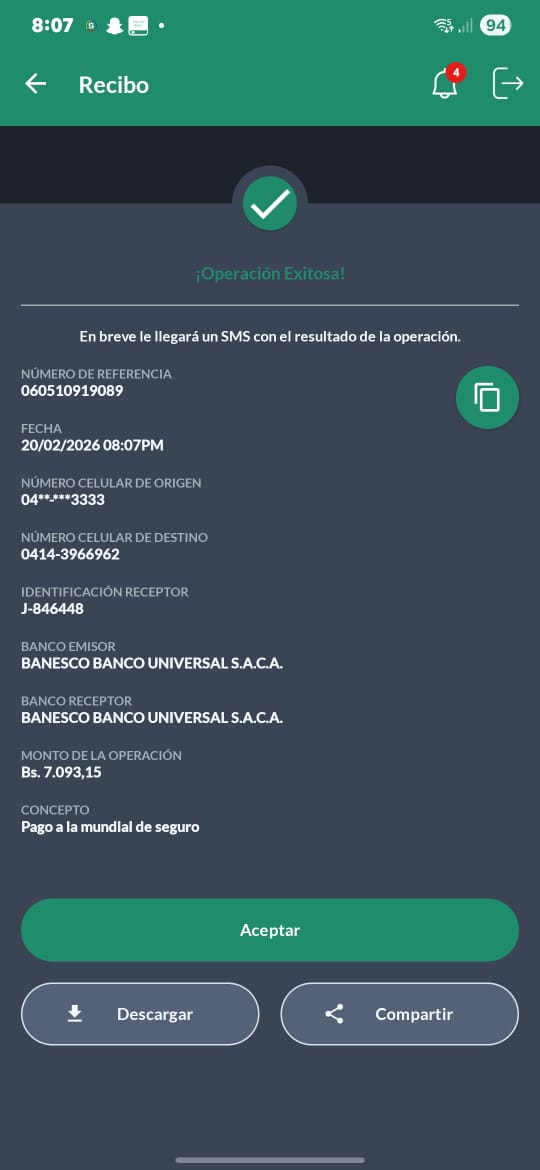 8:07 94

Recibo 4

¡Operación Exitosa!

En breve le llegará un SMS con el resultado de la operación.

NÚMERO DE REFERENCIA
060510919089

FECHA
20/02/2026 08:07PM

NÚMERO CELULAR DE ORIGEN
04**-***3333

NÚMERO CELULAR DE DESTINO
0414-3966962

IDENTIFICACIÓN RECEPTOR
J-846448

BANCO EMISOR
BANESCO BANCO UNIVERSAL S.A.C.A.

BANCO RECEPTOR
BANESCO BANCO UNIVERSAL S.A.C.A.

MONTO DE LA OPERACIÓN
Bs. 7.093,15

CONCEPTO
Pago a la mundial de seguro

Aceptar

Descargar

Compartir